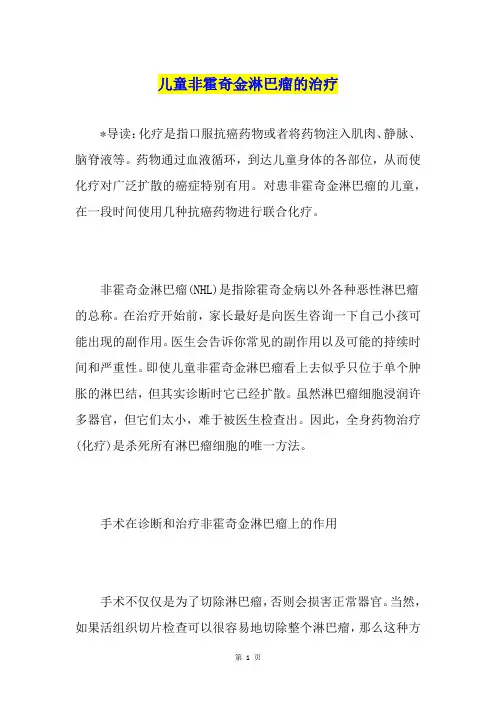 儿童非霍奇金淋巴瘤的治疗

*导读：化疗是指口服抗癌药物或者将药物注入肌肉、静脉、脑脊液等。药物通过血液循环，到达儿童身体的各部位，从而使化疗对广泛扩散的癌症特别有用。对患非霍奇金淋巴瘤的儿童，在一段时间使用几种抗癌药物进行联合化疗。

非霍奇金淋巴瘤(NHL)是指除霍奇金病以外各种恶性淋巴瘤的总称。在治疗开始前，家长最好是向医生咨询一下自己小孩可能出现的副作用。医生会告诉你常见的副作用以及可能的持续时间和严重性。即使儿童非霍奇金淋巴瘤看上去似乎只位于单个肿胀的淋巴结，但其实诊断时它已经扩散。虽然淋巴瘤细胞浸润许多器官，但它们太小，难于被医生检查出。因此，全身药物治疗(化疗)是杀死所有淋巴瘤细胞的唯一方法。

手术在诊断和治疗非霍奇金淋巴瘤上的作用

手术不仅仅是为了切除淋巴瘤，否则会损害正常器官。当然，如果活组织切片检查可以很容易地切除整个淋巴瘤，那么这种方

第 1 页